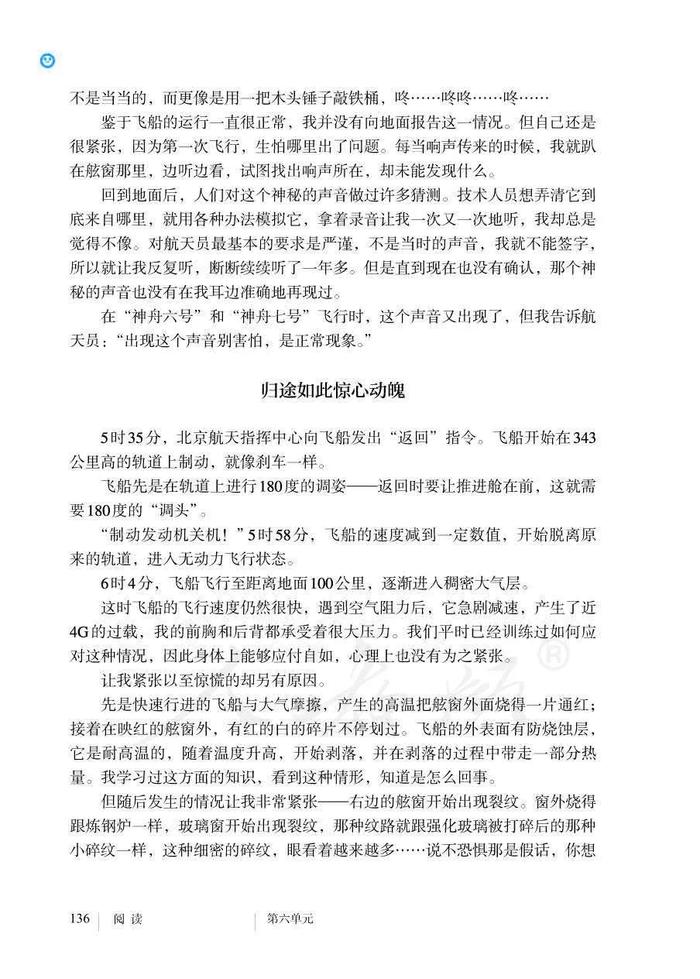 不是当当的，而更像是用一把木头锤子敲铁桶，咚……咚咚……咚……

鉴于飞船的运行一直很正常，我并没有向地面报告这一情况。但自己还是很紧张，因为第一次飞行，生怕哪里出了问题。每当响声传来的时候，我就趴在舷窗那里，边听边看，试图找出响声所在，却未能发现什么。

回到地面后，人们对这个神秘的声音做过许多猜测。技术人员想弄清它到底来自哪里，就用各种办法模拟它，拿着录音让我一次又一次地听，我却总是觉得不像。对航天员最基本的要求是严谨，不是当时的声音，我就不能签字，所以就让我反复听，断断续续听了一年多。但是直到现在也没有确认，那个神秘的声音也没有在我耳边准确地再现过。

在“神舟六号”和“神舟七号”飞行时，这个声音又出现了，但我告诉航天员：“出现这个声音别害怕，是正常现象。”

归途如此惊心动魄

5时35分，北京航天指挥中心向飞船发出“返回”指令。飞船开始在343公里高的轨道上制动，就像刹车一样。

飞船先是在轨道上进行180度的调姿——返回时要让推进舱在前，这就需要180度的“调头”。

“制动发动机关机！”5时58分，飞船的速度减到一定数值，开始脱离原来的轨道，进入无动力飞行状态。

6时4分，飞船飞行至距离地面100公里，逐渐进入稠密大气层。

这时飞船的飞行速度仍然很快，遇到空气阻力后，它急剧减速，产生了近4G的过载，我的前胸和后背都承受着很大压力。我们平时已经训练过如何应对这种情况，因此身体上能够应付自如，心理上也没有为之紧张。

让我紧张以至惊慌的却另有原因。

先是快速行进的飞船与大气摩擦，产生的高温把舷窗外面烧得一片通红；接着在映红的舷窗外，有红的白的碎片不停划过。飞船的外表面有防烧蚀层，它是耐高温的，随着温度升高，开始剥落，并在剥落的过程中带走一部分热量。我学习过这方面的知识，看到这种情形，知道是怎么回事。

但随后发生的情况让我非常紧张——右边的舷窗开始出现裂纹。窗外烧得跟炼钢炉一样，玻璃窗开始出现裂纹，那种纹路就跟强化玻璃被打碎后的那种小碎纹一样，这种细密的碎纹，眼看着越来越多……说不恐惧那是假话，你想

136 阅 读 第六单元